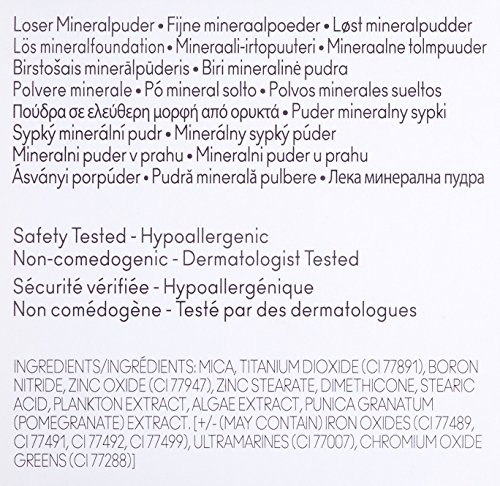 Loser Mineralpuder • Fijne mineraalpoeder • Løst mineralpudder
Lös mineralfoundation • Mineraali-irtopuuteri • Mineraalne tolmpuuder
Birstošais minerālpūderis • Biri mineralinė pudra
Polvere minerale • Pó mineral solto • Polvos minerales sueltos
Πούδρα σε ελεύθερη μορφή από ορυκτά • Puder mineralny sypki
Sypký minerální pudr • Minerálny sypký púder
Mineralni puder v prahu • Mineralni puder u prahu
Ásványi porpúder • Pudră minerală pulbere • Лека минерална пудра

Safety Tested - Hypoallergenic
Non-comedogenic - Dermatologist Tested
Sécurité vérifiée - Hypoallergénique
Non comédogène - Testé par des dermatologues

INGREDIENTS/INGRÉDIENTS: MICA, TITANIUM DIOXIDE (CI 77891), BORON NITRIDE, ZINC OXIDE (CI 77947), ZINC STEARATE, DIMETHICONE, STEARIC ACID, PLANKTON EXTRACT, ALGAE EXTRACT, PUNICA GRANATUM (POMEGRANATE) EXTRACT. [+/- (MAY CONTAIN) IRON OXIDES (CI 77489, CI 77491, CI 77492, CI 77499), ULTRAMARINES (CI 77007), CHROMIUM OXIDE GREENS (CI 77288)]